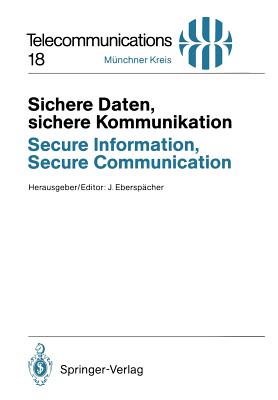 Telecommunications
18

Münchner Kreis

Sichere Daten, sichere Kommunikation

Secure Information, Secure Communication

Herausgeber/Editor: J. Eberspächer

Springer-Verlag